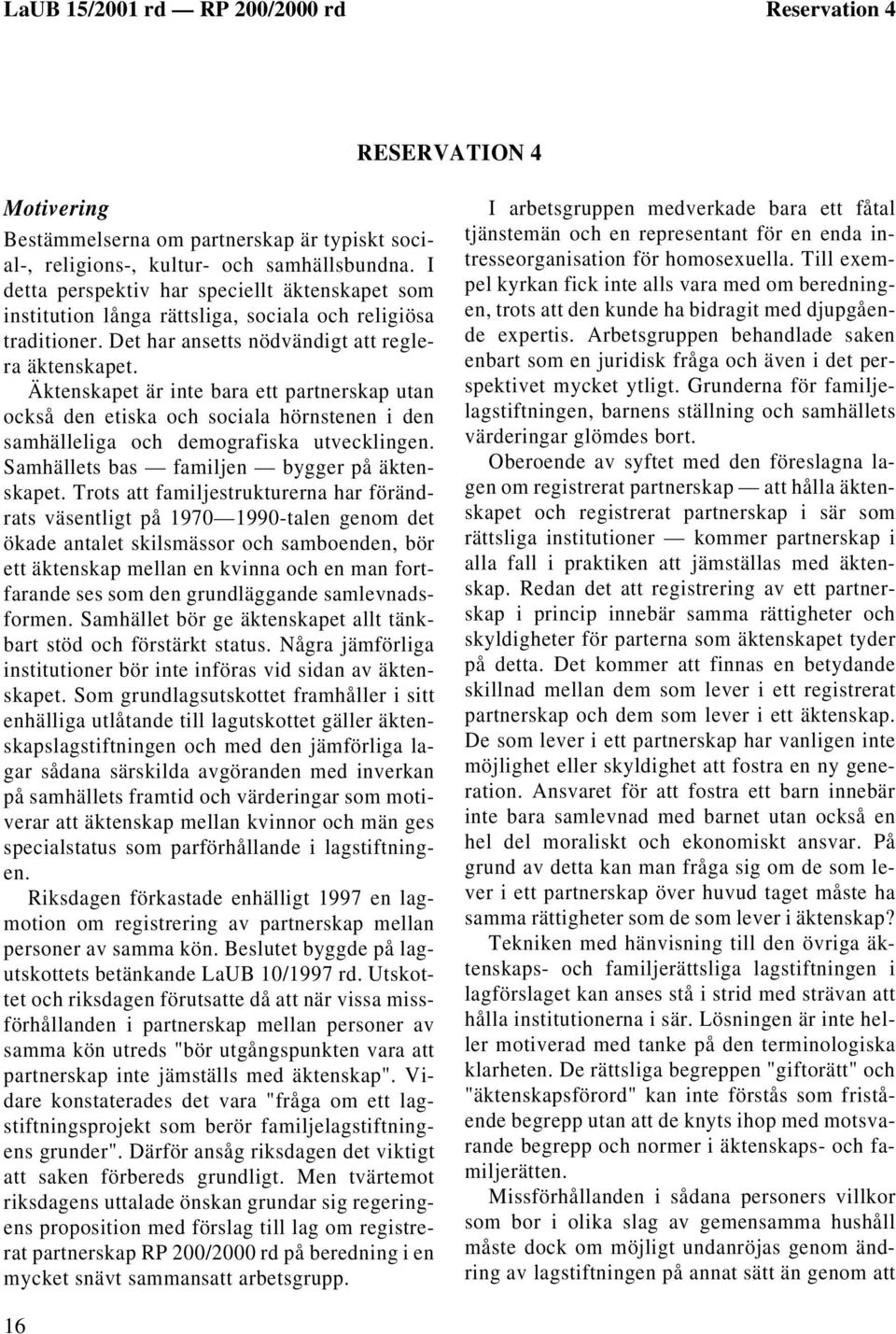 LaUB 15/2001 rd — RP 200/2000 rd Reservation 4

RESERVATION 4

Motivering

Bestämmelserna om partnerskap är typiskt social-, religions-, kultur- och samhällsbundna. I detta perspektiv har speciellt äktenskapet som institution långa rättsliga, sociala och religiösa traditioner. Det har ansetts nödvändigt att reglera äktenskapet.

Äktenskapet är inte bara ett partnerskap utan också den etiska och sociala hörnstenen i den samhälleliga och demografiska utvecklingen. Samhällets bas — familjen — bygger på äktenskapet. Trots att familjestrukturerna har förändrats väsentligt på 1970—1990-talen genom det ökade antalet skilsmässor och samboenden, bör ett äktenskap mellan en kvinna och en man fortfarande ses som den grundläggande samlevnadsformen. Samhället bör ge äktenskapet allt tänkbart stöd och förstärkt status. Några jämförliga institutioner bör inte införas vid sidan av äktenskapet. Som grundlagsutskottet framhåller i sitt enhälliga utlåtande till lagutskottet gäller äktenskapslagstiftningen och med den jämförliga lagar sådana särskilda avgöranden med inverkan på samhällets framtid och värderingar som motiverar att äktenskap mellan kvinnor och män ges specialstatus som parförhållande i lagstiftningen.

Riksdagen förkastade enhälligt 1997 en lagmotion om registrering av partnerskap mellan personer av samma kön. Beslutet byggde på lagutskottets betänkande LaUB 10/1997 rd. Utskottet och riksdagen förutsatte då att när vissa missförhållanden i partnerskap mellan personer av samma kön utreds "bör utgångspunkten vara att partnerskap inte jämställs med äktenskap". Vidare konstaterades det vara "fråga om ett lagstiftningsprojekt som berör familjelagstiftningens grunder". Därför ansåg riksdagen det viktigt att saken förbereds grundligt. Men tvärtemot riksdagens uttalade önskan grundar sig regeringens proposition med förslag till lag om registrerat partnerskap RP 200/2000 rd på beredning i en mycket snävt sammansatt arbetsgrupp.

I arbetsgruppen medverkade bara ett fåtal tjänstemän och en representant för en enda intresseorganisation för homosexuella. Till exempel kyrkan fick inte alls vara med om beredningen, trots att den kunde ha bidragit med djupgående expertis. Arbetsgruppen behandlade saken enbart som en juridisk fråga och även i det perspektivet mycket ytligt. Grunderna för familjelagstiftningen, barnens ställning och samhällets värderingar glömdes bort.

Oberoende av syftet med den föreslagna lagen om registrerat partnerskap — att hålla äktenskapet och registrerat partnerskap i sär som rättsliga institutioner — kommer partnerskap i alla fall i praktiken att jämställas med äktenskap. Redan det att registrering av ett partnerskap i princip innebär samma rättigheter och skyldigheter för parterna som äktenskapet tyder på detta. Det kommer att finnas en betydande skillnad mellan dem som lever i ett registrerat partnerskap och dem som lever i ett äktenskap. De som lever i ett partnerskap har vanligen inte möjlighet eller skyldighet att fostra en ny generation. Ansvaret för att fostra ett barn innebär inte bara samlevnad med barnet utan också en hel del moraliskt och ekonomiskt ansvar. På grund av detta kan man fråga sig om de som lever i ett partnerskap över huvud taget måste ha samma rättigheter som de som lever i äktenskap?

Tekniken med hänvisning till den övriga äktenskaps- och familjerättsliga lagstiftningen i lagförslaget kan anses stå i strid med strävan att hålla institutionerna i sär. Lösningen är inte heller motiverad med tanke på den terminologiska klarheten. De rättsliga begreppen "giftorätt" och "äktenskapsförord" kan inte förstås som fristående begrepp utan att de knyts ihop med motsvarande begrepp och normer i äktenskaps- och familjerätten.

Missförhållanden i sådana personers villkor som bor i olika slag av gemensamma hushåll måste dock om möjligt undanröjas genom ändring av lagstiftningen på annat sätt än genom att

16